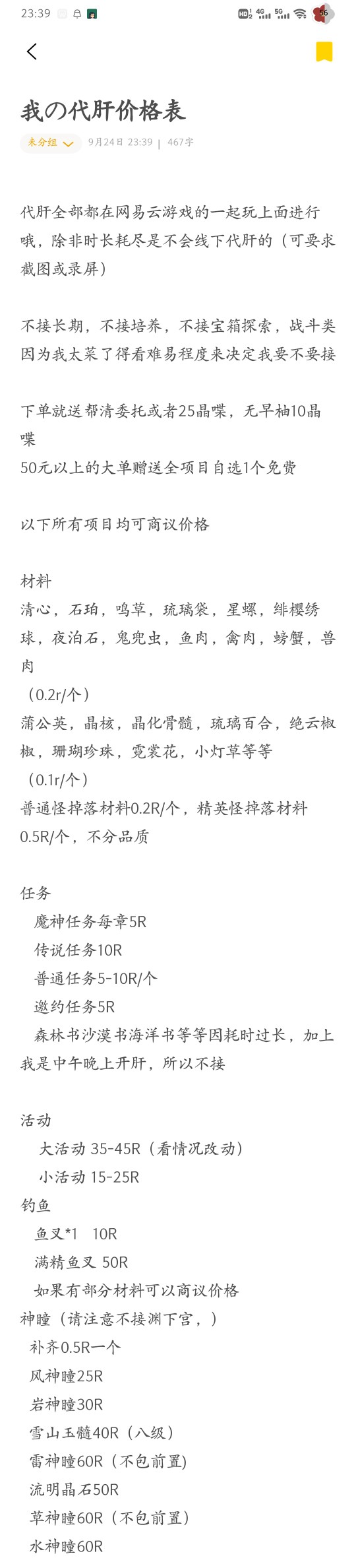 23:39 HD 4G 5G 56

我の代肝价格表

未分组 9月24日 23:39 | 467字

代肝全部都在网易云游戏的一起玩上面进行哦，除非时长耗尽是不会线下代肝的（可要求截图或录屏）

不接长期，不接培养，不接宝箱探索，战斗类因为我太菜了得看难易程度来决定我要不要接

下单就送帮清委托或者25晶喋，无早柚10晶喋
50元以上的大单赠送全项目自选1个免费

以下所有项目均可商议价格

材料
清心，石珀，鸣草，琉璃袋，星螺，绯樱绣球，夜泊石，鬼兜虫，鱼肉，禽肉，螃蟹，兽肉
（0.2r/个）
蒲公英，晶核，晶化骨髓，琉璃百合，绝云椒椒，珊瑚珍珠，霓裳花，小灯草等等
（0.1r/个）
普通怪掉落材料0.2R/个，精英怪掉落材料0.5R/个，不分品质

任务
魔神任务每章5R
传说任务10R
普通任务5-10R/个
邀约任务5R
森林书沙漠书海洋书等等因耗时过长，加上我是中午晚上开肝，所以不接

活动
大活动 35-45R（看情况改动）
小活动 15-25R
钓鱼
鱼叉*1 10R
满精鱼叉 50R
如果有部分材料可以商议价格
神瞳（请注意不接渊下宫，）
补齐0.5R一个
风神瞳25R
岩神瞳30R
雪山玉髓40R（八级）
雷神瞳60R（不包前置）
流明晶石50R
草神瞳60R（不包前置）
水神瞳60R